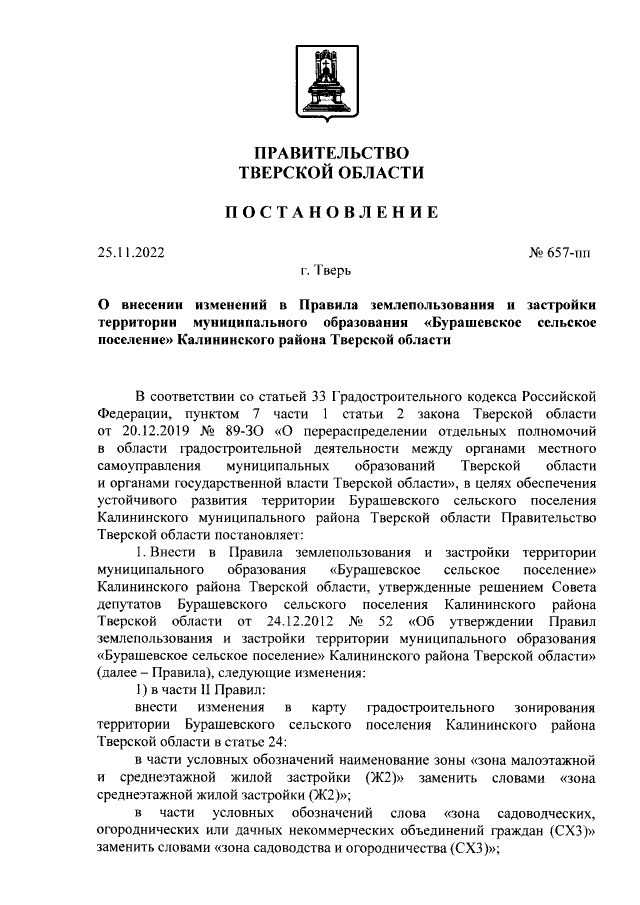 ПРАВИТЕЛЬСТВО
ТВЕРСКОЙ ОБЛАСТИ

ПОСТАНОВЛЕНИЕ

25.11.2022

№ 657-пп

г. Тверь

О внесении изменений в Правила землепользования и застройки территории муниципального образования «Бурашевское сельское поселение» Калининского района Тверской области

В соответствии со статьей 33 Градостроительного кодекса Российской Федерации, пунктом 7 части 1 статьи 2 закона Тверской области от 20.12.2019 № 89-ЗО «О перераспределении отдельных полномочий в области градостроительной деятельности между органами местного самоуправления муниципальных образований Тверской области и органами государственной власти Тверской области», в целях обеспечения устойчивого развития территории Бурашевского сельского поселения Калининского муниципального района Тверской области Правительство Тверской области постановляет:

1. Внести в Правила землепользования и застройки территории муниципального образования «Бурашевское сельское поселение» Калининского района Тверской области, утвержденные решением Совета депутатов Бурашевского сельского поселения Калининского района Тверской области от 24.12.2012 № 52 «Об утверждении Правил землепользования и застройки территории муниципального образования «Бурашевское сельское поселение» Калининского района Тверской области» (далее – Правила), следующие изменения:

1) в части II Правил:

внести изменения в карту градостроительного зонирования территории Бурашевского сельского поселения Калининского района Тверской области в статье 24:

в части условных обозначений наименование зоны «зона малоэтажной и среднеэтажной жилой застройки (Ж2)» заменить словами «зона среднеэтажной жилой застройки (Ж2)»;

в части условных обозначений слова «зона садоводческих, огороднических или дачных некоммерческих объединений граждан (СХ3)» заменить словами «зона садоводства и огородничества (СХ3)»;